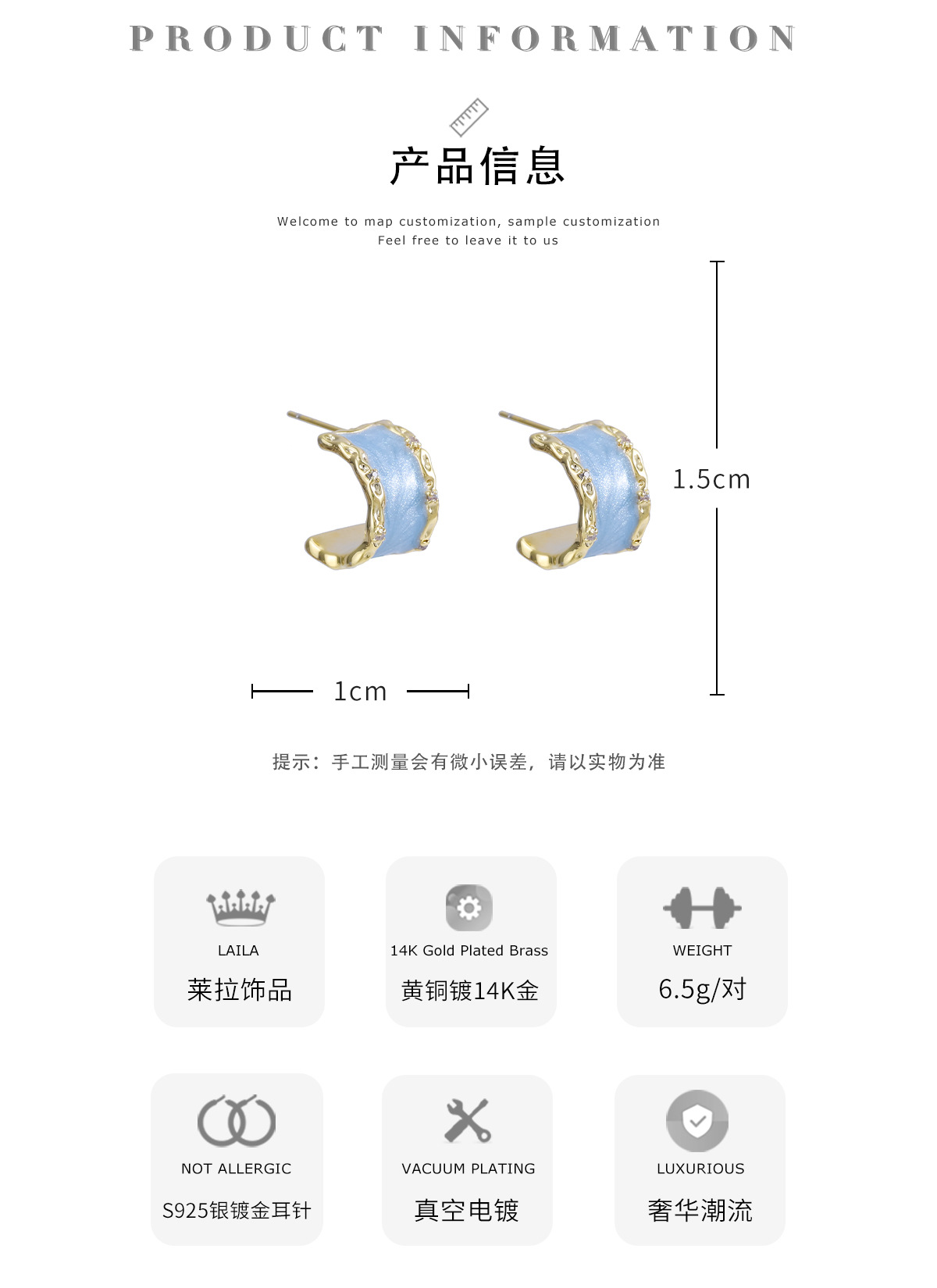 PRODUCT INFORMATION

产品信息

Welcome to map customization, sample customization
Feel free to leave it to us

1.5cm

1cm

提示：手工测量会有微小误差，请以实物为准

LAILA
莱拉饰品

14K Gold Plated Brass
黄铜镀14K金

WEIGHT
6.5g/对

NOT ALLERGIC
S925银镀金耳针

VACUUM PLATING
真空电镀

LUXURIOUS
奢华潮流